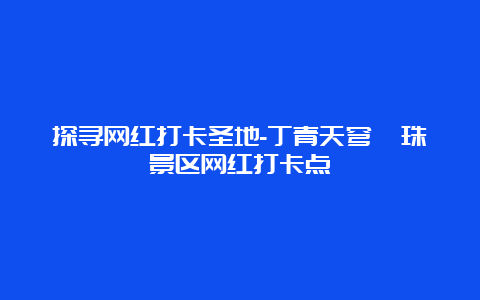 探寻网红打卡圣地-丁青天穹 珠景区网红打卡点